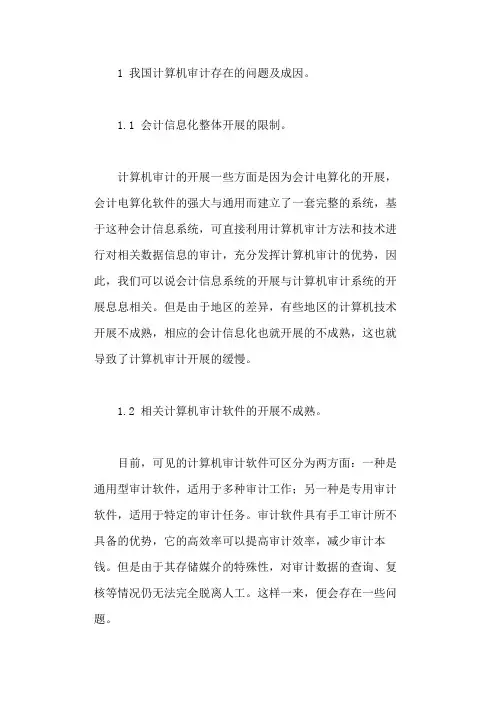 1 我国计算机审计存在的问题及成因。

1.1 会计信息化整体开展的限制。

计算机审计的开展一些方面是因为会计电算化的开展，会计电算化软件的强大与通用而建立了一套完整的系统，基于这种会计信息系统，可直接利用计算机审计方法和技术进行对相关数据信息的审计，充分发挥计算机审计的优势，因此，我们可以说会计信息系统的开展与计算机审计系统的开展息息相关。但是由于地区的差异，有些地区的计算机技术开展不成熟，相应的会计信息化也就开展的不成熟，这也就导致了计算机审计开展的缓慢。

1.2 相关计算机审计软件的开展不成熟。

目前，可见的计算机审计软件可区分为两方面：一种是通用型审计软件，适用于多种审计工作；另一种是专用审计软件，适用于特定的审计任务。审计软件具有手工审计所不具备的优势，它的高效率可以提高审计效率，减少审计本钱。但是由于其存储媒介的特殊性，对审计数据的查询、复核等情况仍无法完全脱离人工。这样一来，便会存在一些问题。